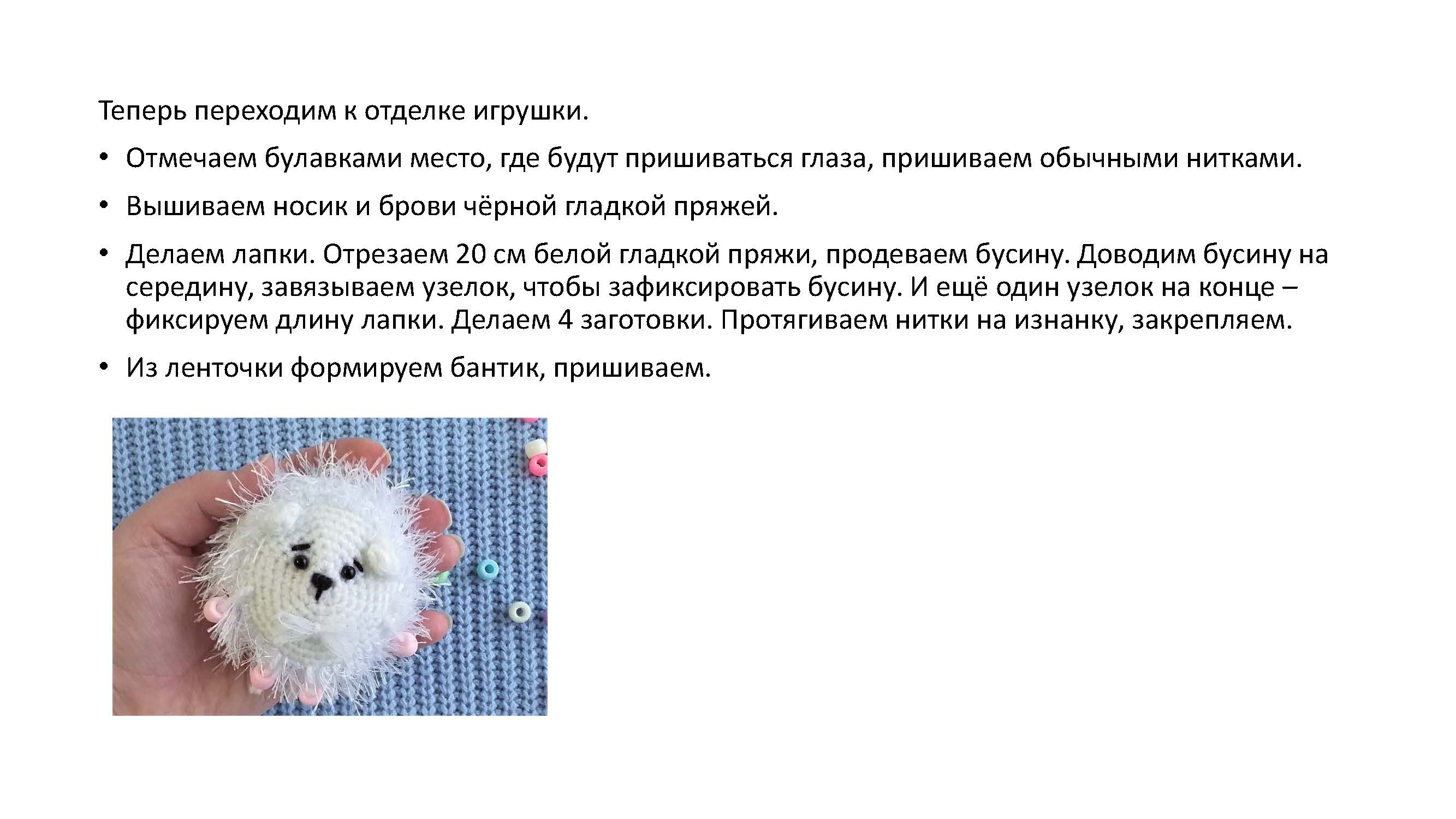 Теперь переходим к отделке игрушки.

• Отмечаем булавками место, где будут пришиваться глаза, пришиваем обычными нитками.

• Вышиваем носик и брови чёрной гладкой пряжей.

• Делаем лапки. Отрезаем 20 см белой гладкой пряжи, продеваем бусину. Доводим бусину на середину, завязываем узелок, чтобы зафиксировать бусину. И ещё один узелок на конце – фиксируем длину лапки. Делаем 4 заготовки. Протягиваем нитки на изнанку, закрепляем.

• Из ленточки формируем бантик, пришиваем.